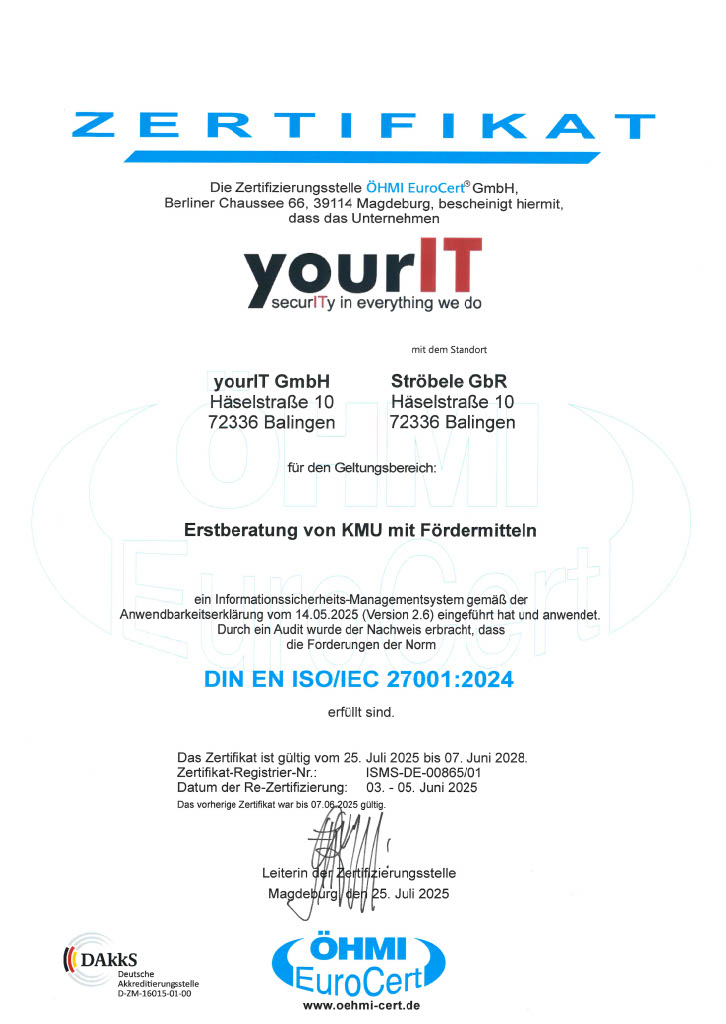 ZERTIFIKAT

Die Zertifizierungsstelle ÖHMI EuroCert® GmbH, Berliner Chaussee 66, 39114 Magdeburg, bescheinigt hiermit, dass das Unternehmen

yourIT
securITy in everything we do

mit dem Standort

yourIT GmbH
Häselstraße 10
72336 Balingen

Ströbele GbR
Häselstraße 10
72336 Balingen

für den Geltungsbereich:

Erstberatung von KMU mit Fördermitteln

ein Informationssicherheits-Managementsystem gemäß der Anwendbarkeitserklärung vom 14.05.2025 (Version 2.6) eingeführt hat und anwendet. Durch ein Audit wurde der Nachweis erbracht, dass die Forderungen der Norm

DIN EN ISO/IEC 27001:2024

erfüllt sind.

Das Zertifikat ist gültig vom 25. Juli 2025 bis 07. Juni 2028.
Zertifikat-Registrier-Nr.: ISMS-DE-00865/01
Datum der Re-Zertifizierung: 03. - 05. Juni 2025
Das vorherige Zertifikat war bis 07.06.2025 gültig.

Leiterin der Zertifizierungsstelle
Magdeburg, den 25. Juli 2025

DAkkS
Deutsche Akkreditierungsstelle
D-ZM-16015-01-00

ÖHMI EuroCert
www.oehmi-cert.de